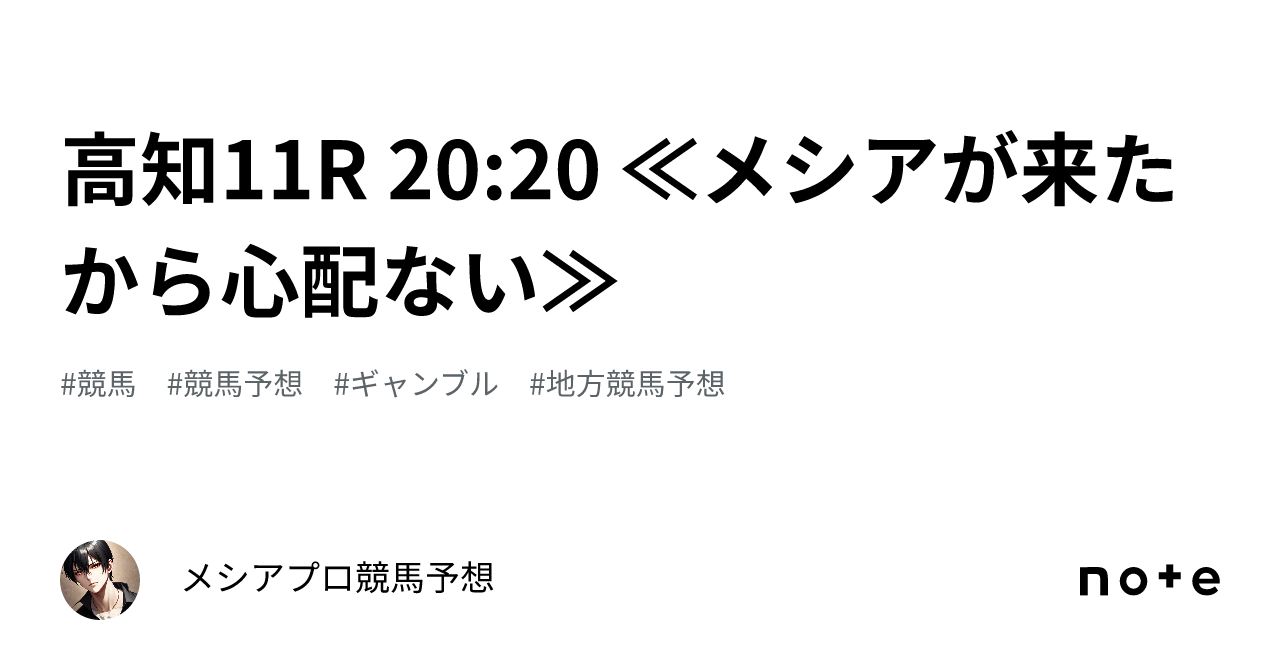 高知11R 20:20 ≪メシアが来たから心配ない≫

#競馬　#競馬予想　#ギャンブル　#地方競馬予想

メシアプロ競馬予想

note